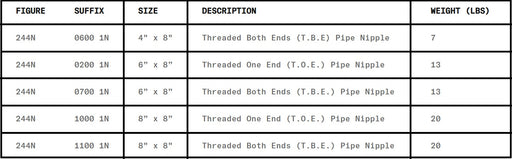 | FIGURE | SUFFIX | SIZE | DESCRIPTION | WEIGHT (LBS) |
|---|---|---|---|---|
| 244N | 0600 1N | 4" x 8" | Threaded Both Ends (T.B.E) Pipe Nipple | 7 |
| 244N | 0200 1N | 6" x 8" | Threaded One End (T.O.E.) Pipe Nipple | 13 |
| 244N | 0700 1N | 6" x 8" | Threaded Both Ends (T.B.E.) Pipe Nipple | 13 |
| 244N | 1000 1N | 8" x 8" | Threaded One End (T.O.E.) Pipe Nipple | 20 |
| 244N | 1100 1N | 8" x 8" | Threaded Both Ends (T.B.E.) Pipe Nipple | 20 |